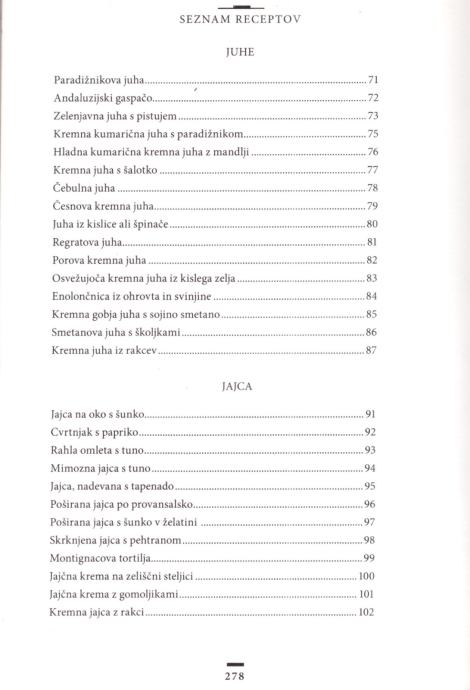 SEZNAM RECEPTOV

JUHE

Paradižnikova juha ........ 71
Andaluzijski gaspačo ........ 72
Zelenjavna juha s pistujem ........ 73
Kremna kumarična juha s paradižnikom ........ 75
Hladna kumarična kremna juha z mandlji ........ 76
Kremna juha s šalotko ........ 77
Čebulna juha ........ 78
Česnova kremna juha ........ 79
Juha iz kislice ali špinače ........ 80
Regratova juha ........ 81
Porova kremna juha ........ 82
Osvežujoča kremna juha iz kislega zelja ........ 83
Enolončnica iz ohrovta in svinjine ........ 84
Kremna gobja juha s sojino smetano ........ 85
Smetanova juha s školjkami ........ 86
Kremna juha iz rakcev ........ 87

JAJCA

Jajca na oko s šunko ........ 91
Cvrtnjak s papriko ........ 92
Rahla omleta s tuno ........ 93
Mimozna jajca s tuno ........ 94
Jajca, nadevana s tapenado ........ 95
Poširana jajca po provansalsko ........ 96
Poširana jajca s šunko v želatini ........ 97
Skrknjena jajca s pehtranom ........ 98
Montignacova tortilja ........ 99
Jajčna krema na zeliščni steljici ........ 100
Jajčna krema z gomoljikami ........ 101
Kremna jajca z rakci ........ 102

278